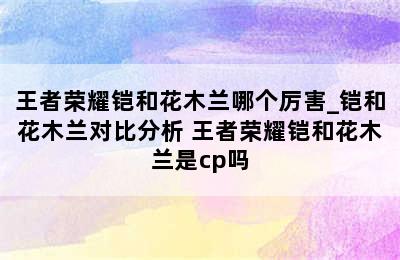 王者荣耀铠和花木兰哪个厉害_铠和花木兰对比分析 王者荣耀铠和花木兰是cp吗